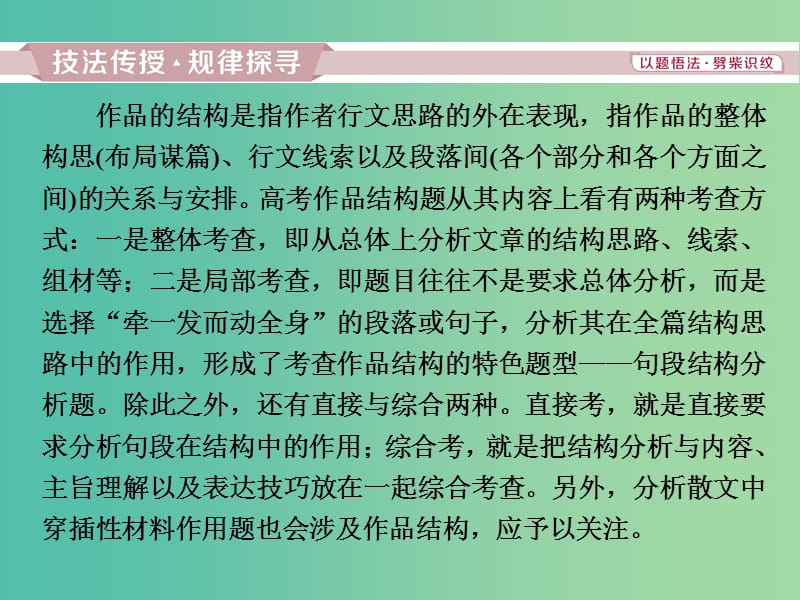 技法传授·规律探寻

以题悟法·劈柴识纹

作品的结构是指作者行文思路的外在表现，指作品的整体构思(布局谋篇)、行文线索以及段落间(各个部分和各个方面之间)的关系与安排。高考作品结构题从其内容上看有两种考查方式：一是整体考查，即从总体上分析文章的结构思路、线索、组材等；二是局部考查，即题目往往不是要求总体分析，而是选择“牵一发而动全身”的段落或句子，分析其在全篇结构思路中的作用，形成了考查作品结构的特色题型——句段结构分析题。除此之外，还有直接与综合两种。直接考，就是直接要求分析句段在结构中的作用；综合考，就是把结构分析与内容、主旨理解以及表达技巧放在一起综合考查。另外，分析散文中穿插性材料作用题也会涉及作品结构，应予以关注。